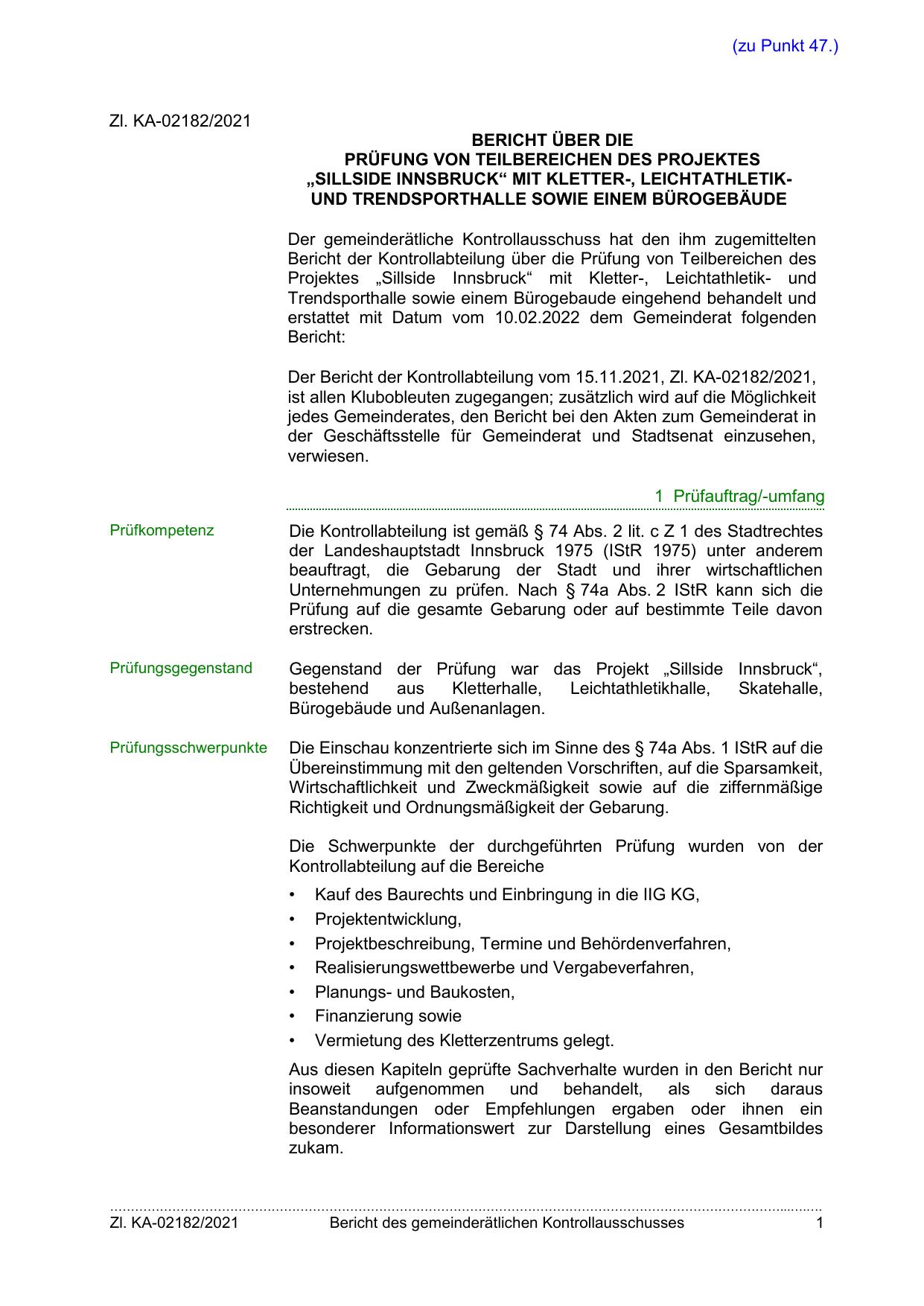 (zu Punkt 47.)

Zl. KA-02182/2021

BERICHT ÜBER DIE
PRÜFUNG VON TEILBEREICHEN DES PROJEKTES „SILLSIDE INNSBRUCK“ MIT KLETTER-, LEICHTATHLETIK- UND TRENDSPORTHALLE SOWIE EINEM BÜROGEBÄUDE

Der gemeinderätliche Kontrollausschuss hat den ihm zugemittelten Bericht der Kontrollabteilung über die Prüfung von Teilbereichen des Projektes „Sillside Innsbruck“ mit Kletter-, Leichtathletik- und Trendsporthalle sowie einem Bürogebaude eingehend behandelt und erstattet mit Datum vom 10.02.2022 dem Gemeinderat folgenden Bericht:

Der Bericht der Kontrollabteilung vom 15.11.2021, Zl. KA-02182/2021, ist allen Klubobleuten zugegangen; zusätzlich wird auf die Möglichkeit jedes Gemeinderates, den Bericht bei den Akten zum Gemeinderat in der Geschäftsstelle für Gemeinderat und Stadtsenat einzusehen, verwiesen.

1 Prüfauftrag/-umfang

Prüfkompetenz

Die Kontrollabteilung ist gemäß § 74 Abs. 2 lit. c Z 1 des Stadtrechtes der Landeshauptstadt Innsbruck 1975 (IStR 1975) unter anderem beauftragt, die Gebarung der Stadt und ihrer wirtschaftlichen Unternehmungen zu prüfen. Nach § 74a Abs. 2 IStR kann sich die Prüfung auf die gesamte Gebarung oder auf bestimmte Teile davon erstrecken.

Prüfungsgegenstand

Gegenstand der Prüfung war das Projekt „Sillside Innsbruck“, bestehend aus Kletterhalle, Leichtathletikhalle, Skatehalle, Bürogebäude und Außenanlagen.

Prüfungsschwerpunkte

Die Einschau konzentrierte sich im Sinne des § 74a Abs. 1 IStR auf die Übereinstimmung mit den geltenden Vorschriften, auf die Sparsamkeit, Wirtschaftlichkeit und Zweckmäßigkeit sowie auf die ziffernmäßige Richtigkeit und Ordnungsmäßigkeit der Gebarung.

Die Schwerpunkte der durchgeführten Prüfung wurden von der Kontrollabteilung auf die Bereiche
• Kauf des Baurechts und Einbringung in die IIG KG,
• Projektentwicklung,
• Projektbeschreibung, Termine und Behördenverfahren,
• Realisierungswettbewerbe und Vergabeverfahren,
• Planungs- und Baukosten,
• Finanzierung sowie
• Vermietung des Kletterzentrums gelegt.

Aus diesen Kapiteln geprüfte Sachverhalte wurden in den Bericht nur insoweit aufgenommen und behandelt, als sich daraus Beanstandungen oder Empfehlungen ergaben oder ihnen ein besonderer Informationswert zur Darstellung eines Gesamtbildes zukam.

Zl. KA-02182/2021 Bericht des gemeinderätlichen Kontrollausschusses 1